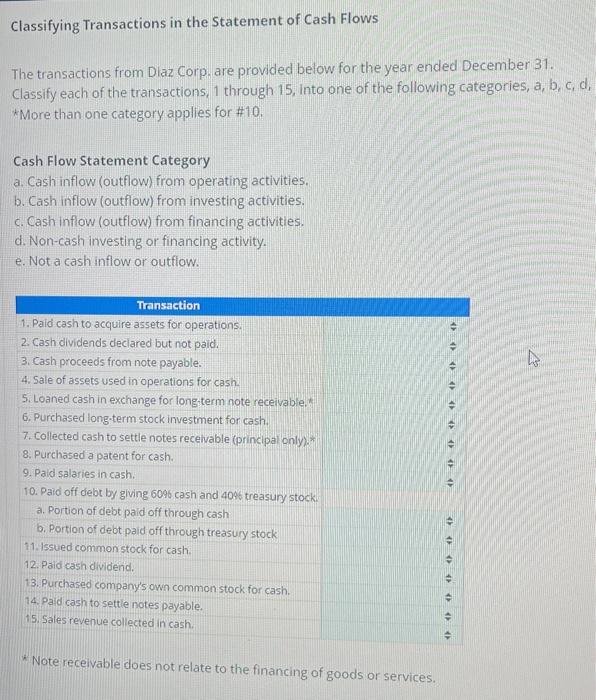 Classifying Transactions in the Statement of Cash Flows

The transactions from Diaz Corp. are provided below for the year ended December 31. Classify each of the transactions, 1 through 15, into one of the following categories, a, b, c, d,
*More than one category applies for #10.

Cash Flow Statement Category
a. Cash inflow (outflow) from operating activities.
b. Cash inflow (outflow) from investing activities.
c. Cash inflow (outflow) from financing activities.
d. Non-cash investing or financing activity.
e. Not a cash inflow or outflow.

| Transaction | |
|---|---|
| 1. Paid cash to acquire assets for operations. | |
| 2. Cash dividends declared but not paid. | |
| 3. Cash proceeds from note payable. | |
| 4. Sale of assets used in operations for cash. | |
| 5. Loaned cash in exchange for long-term note receivable.* | |
| 6. Purchased long-term stock investment for cash. | |
| 7. Collected cash to settle notes receivable (principal only).* | |
| 8. Purchased a patent for cash. | |
| 9. Paid salaries in cash. | |
| 10. Paid off debt by giving 60% cash and 40% treasury stock. | |
| a. Portion of debt paid off through cash | |
| b. Portion of debt paid off through treasury stock | |
| 11. Issued common stock for cash. | |
| 12. Paid cash dividend. | |
| 13. Purchased company's own common stock for cash. | |
| 14. Paid cash to settle notes payable. | |
| 15. Sales revenue collected in cash. | |

* Note receivable does not relate to the financing of goods or services.